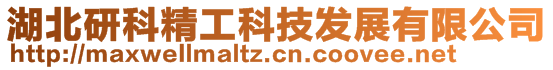 湖北研科精工科技发展有限公司
http://maxwellmaltz.cn.coovee.net